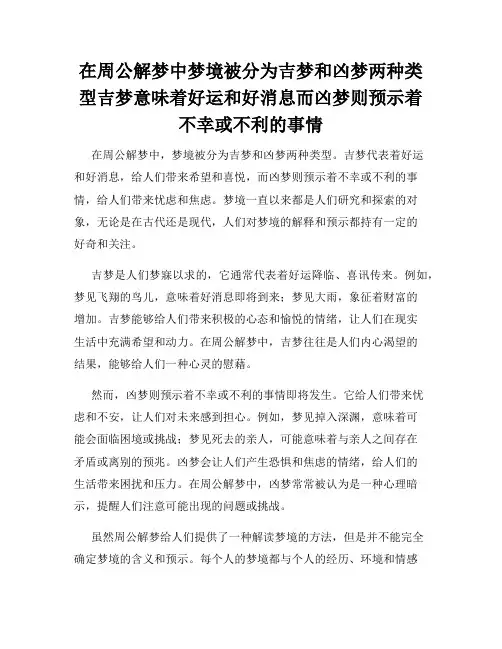 在周公解梦中梦境被分为吉梦和凶梦两种类型吉梦意味着好运和好消息而凶梦则预示着不幸或不利的事情

在周公解梦中，梦境被分为吉梦和凶梦两种类型。吉梦代表着好运和好消息，给人们带来希望和喜悦，而凶梦则预示着不幸或不利的事情，给人们带来忧虑和焦虑。梦境一直以来都是人们研究和探索的对象，无论是在古代还是现代，人们对梦境的解释和预示都持有一定的好奇和关注。

吉梦是人们梦寐以求的，它通常代表着好运降临、喜讯传来。例如，梦见飞翔的鸟儿，意味着好消息即将到来；梦见大雨，象征着财富的增加。吉梦能够给人们带来积极的心态和愉悦的情绪，让人们在现实生活中充满希望和动力。在周公解梦中，吉梦往往是人们内心渴望的结果，能够给人们一种心灵的慰藉。

然而，凶梦则预示着不幸或不利的事情即将发生。它给人们带来忧虑和不安，让人们对未来感到担心。例如，梦见掉入深渊，意味着可能会面临困境或挑战；梦见死去的亲人，可能意味着与亲人之间存在矛盾或离别的预兆。凶梦会让人们产生恐惧和焦虑的情绪，给人们的生活带来困扰和压力。在周公解梦中，凶梦常常被认为是一种心理暗示，提醒人们注意可能出现的问题或挑战。

虽然周公解梦给人们提供了一种解读梦境的方法，但是并不能完全确定梦境的含义和预示。每个人的梦境都与个人的经历、环境和情感